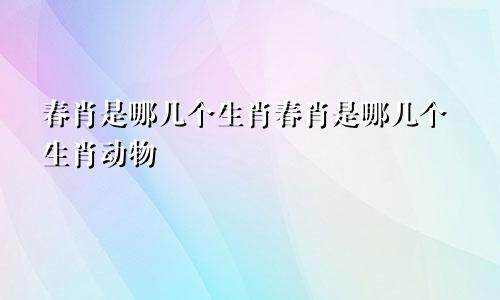 春肖是哪几个生肖春肖是哪几个生肖动物